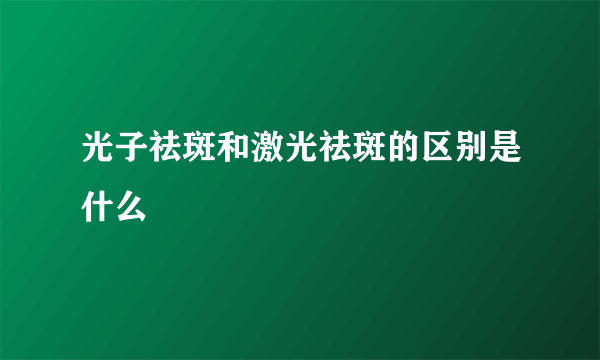 光子祛斑和激光祛斑的区别是什么